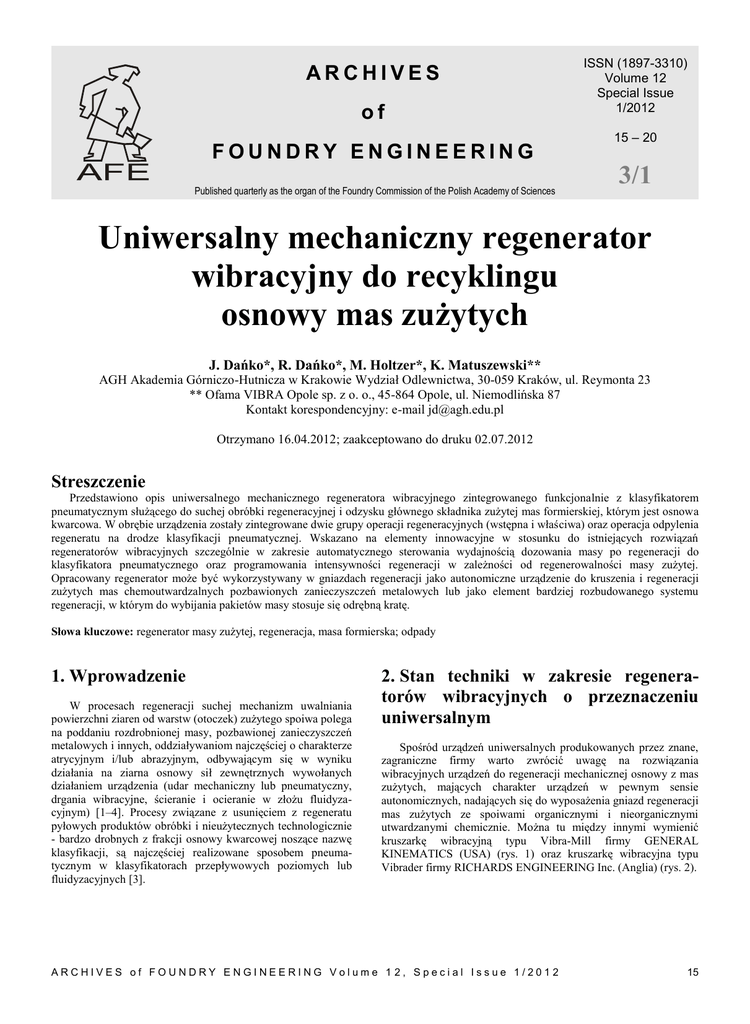 AFE

ARCHIVES
of
FOUNDRY ENGINEERING

Published quarterly as the organ of the Foundry Commission of the Polish Academy of Sciences

ISSN (1897-3310)
Volume 12
Special Issue
1/2012

15 – 20

3/1

Uniwersalny mechaniczny regenerator wibracyjny do recyklingu osnowy mas zużytych

J. Dańko*, R. Dańko*, M. Holtzer*, K. Matuszewski**
AGH Akademia Górniczo-Hutnicza w Krakowie Wydział Odlewnictwa, 30-059 Kraków, ul. Reymonta 23
** Ofama VIBRA Opole sp. z o. o., 45-864 Opole, ul. Niemodlińska 87
Kontakt korespondencyjny: e-mail jd@agh.edu.pl

Otrzymano 16.04.2012; zaakceptowano do druku 02.07.2012

Streszczenie

Przedstawiono opis uniwersalnego mechanicznego regeneratora wibracyjnego zintegrowanego funkcjonalnie z klasyfikatorem pneumatycznym służącego do suchej obróbki regeneracyjnej i odzysku głównego składnika zużytej mas formierskiej, którym jest osnowa kwarcowa. W obrębie urządzenia zostały zintegrowane dwie grupy operacji regeneracyjnych (wstępna i właściwa) oraz operacja odpylenia regeneratu na drodze klasyfikacji pneumatycznej. Wskazano na elementy innowacyjne w stosunku do istniejących rozwiązań regeneratorów wibracyjnych szczególnie w zakresie automatycznego sterowania wydajnością dozowania masy po regeneracji do klasyfikatora pneumatycznego oraz programowania intensywności regeneracji w zależności od regenerowalności masy zużytej. Opracowany regenerator może być wykorzystywany w gniazdach regeneracji jako autonomiczne urządzenie do kruszenia i regeneracji zużytych mas chemoutwardzalnych pozbawionych zanieczyszczeń metalowych lub jako element bardziej rozbudowanego systemu regeneracji, w którym do wybijania pakietów masy stosuje się odrębną kratę.

Słowa kluczowe: regenerator masy zużytej, regeneracja, masa formierska; odpady

1. Wprowadzenie

W procesach regeneracji suchej mechanizm uwalniania powierzchni ziaren od warstw (otoczek) zużytego spoiwa polega na poddaniu rozdrobnionej masy, pozbawionej zanieczyszczeń metalowych i innych, oddziaływaniom najczęściej o charakterze atrycyjnym i/lub abrazyjnym, odbywającym się w wyniku działania na ziarna osnowy sił zewnętrznych wywołanych działaniem urządzenia (udar mechaniczny lub pneumatyczny, drgania wibracyjne, ścieranie i ocieranie w złożu fluidyzacyjnym) [1–4]. Procesy związane z usunięciem z regeneratu pyłowych produktów obróbki i nieużytecznych technologicznie - bardzo drobnych z frakcji osnowy kwarcowej noszące nazwę klasyfikacji, są najczęściej realizowane sposobem pneumatycznym w klasyfikatorach przepływowych poziomych lub fluidyzacyjnych [3].

2. Stan techniki w zakresie regeneratorów wibracyjnych o przeznaczeniu uniwersalnym

Spośród urządzeń uniwersalnych produkowanych przez znane, zagraniczne firmy warto zwrócić uwagę na rozwiązania wibracyjnych urządzeń do regeneracji mechanicznej osnowy z mas zużytych, mających charakter urządzeń w pewnym sensie autonomicznych, nadających się do wyposażenia gniazd regeneracji mas zużytych ze spoiwami organicznymi i nieorganicznymi utwardzanymi chemicznie. Można tu między innymi wymienić kruszarkę wibracyjną typu Vibra-Mill firmy GENERAL KINEMATICS (USA) (rys. 1) oraz kruszarkę wibracyjna typu Vibrader firmy RICHARDS ENGINEERING Inc. (Anglia) (rys. 2).

ARCHIVES of FOUNDRY ENGINEERING Volume 12, Special Issue 1/2012 15